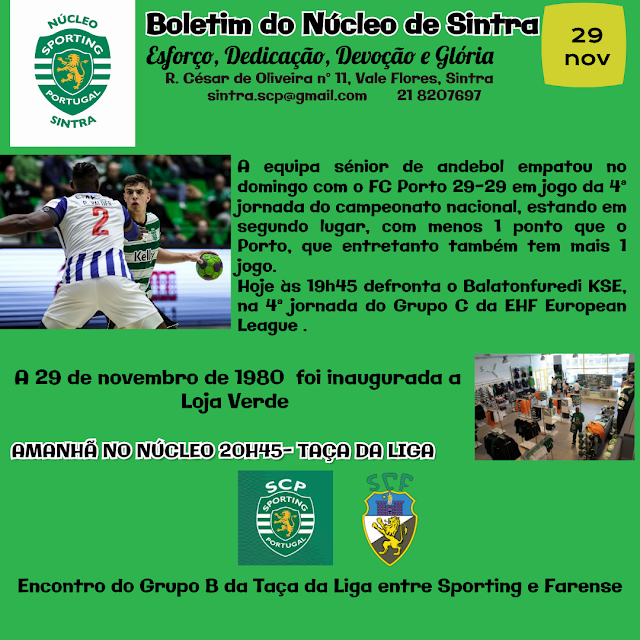 NÚCLEO
SPORTING
PORTUGAL
SINTRA

Boletim do Núcleo de Sintra

Esforço, Dedicação, Devoção e Glória

R. César de Oliveira nº 11, Vale Flores, Sintra

sintra.scp@gmail.com 21 8207697

29 nov

A equipa sénior de andebol empatou no domingo com o FC Porto 29-29 em jogo da 4ª jornada do campeonato nacional, estando em segundo lugar, com menos 1 ponto que o Porto, que entretanto também tem mais 1 jogo.

Hoje às 19h45 defronta o Balatonfuredi KSE, na 4ª jornada do Grupo C da EHF European League .

A 29 de novembro de 1980 foi inaugurada a Loja Verde

AMANHÃ NO NÚCLEO 20H45- TAÇA DA LIGA

SCP
SPORTING
PORTUGAL

SCF

Encontro do Grupo B da Taça da Liga entre Sporting e Farense